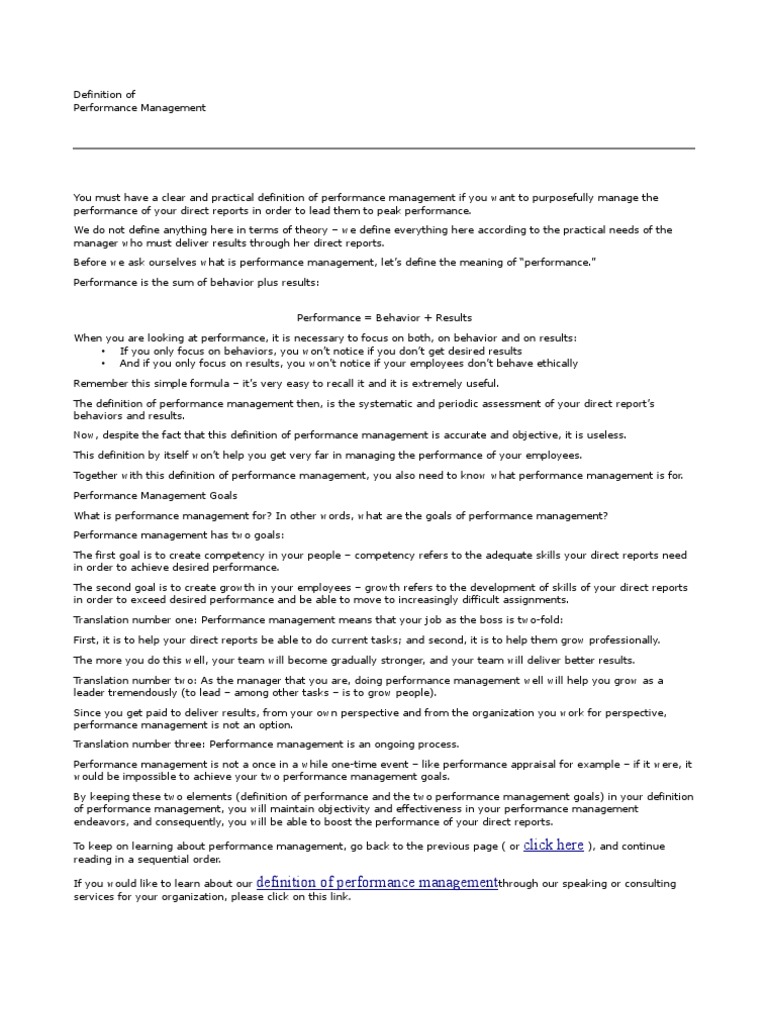 Definition of
Performance Management

You must have a clear and practical definition of performance management if you want to purposefully manage the performance of your direct reports in order to lead them to peak performance.

We do not define anything here in terms of theory – we define everything here according to the practical needs of the manager who must deliver results through her direct reports.

Before we ask ourselves what is performance management, let's define the meaning of "performance."

Performance is the sum of behavior plus results:

Performance = Behavior + Results

When you are looking at performance, it is necessary to focus on both, on behavior and on results:
• If you only focus on behaviors, you won't notice if you don't get desired results
• And if you only focus on results, you won't notice if your employees don't behave ethically

Remember this simple formula – it's very easy to recall it and it is extremely useful.

The definition of performance management then, is the systematic and periodic assessment of your direct report's behaviors and results.

Now, despite the fact that this definition of performance management is accurate and objective, it is useless.

This definition by itself won't help you get very far in managing the performance of your employees.

Together with this definition of performance management, you also need to know what performance management is for.

Performance Management Goals

What is performance management for? In other words, what are the goals of performance management?

Performance management has two goals:

The first goal is to create competency in your people – competency refers to the adequate skills your direct reports need in order to achieve desired performance.

The second goal is to create growth in your employees – growth refers to the development of skills of your direct reports in order to exceed desired performance and be able to move to increasingly difficult assignments.

Translation number one: Performance management means that your job as the boss is two-fold:

First, it is to help your direct reports be able to do current tasks; and second, it is to help them grow professionally.

The more you do this well, your team will become gradually stronger, and your team will deliver better results.

Translation number two: As the manager that you are, doing performance management well will help you grow as a leader tremendously (to lead – among other tasks – is to grow people).

Since you get paid to deliver results, from your own perspective and from the organization you work for perspective, performance management is not an option.

Translation number three: Performance management is an ongoing process.

Performance management is not a once in a while one-time event – like performance appraisal for example – if it were, it would be impossible to achieve your two performance management goals.

By keeping these two elements (definition of performance and the two performance management goals) in your definition of performance management, you will maintain objectivity and effectiveness in your performance management endeavors, and consequently, you will be able to boost the performance of your direct reports.

To keep on learning about performance management, go back to the previous page ( or click here ), and continue reading in a sequential order.

If you would like to learn about our definition of performance managementthrough our speaking or consulting services for your organization, please click on this link.